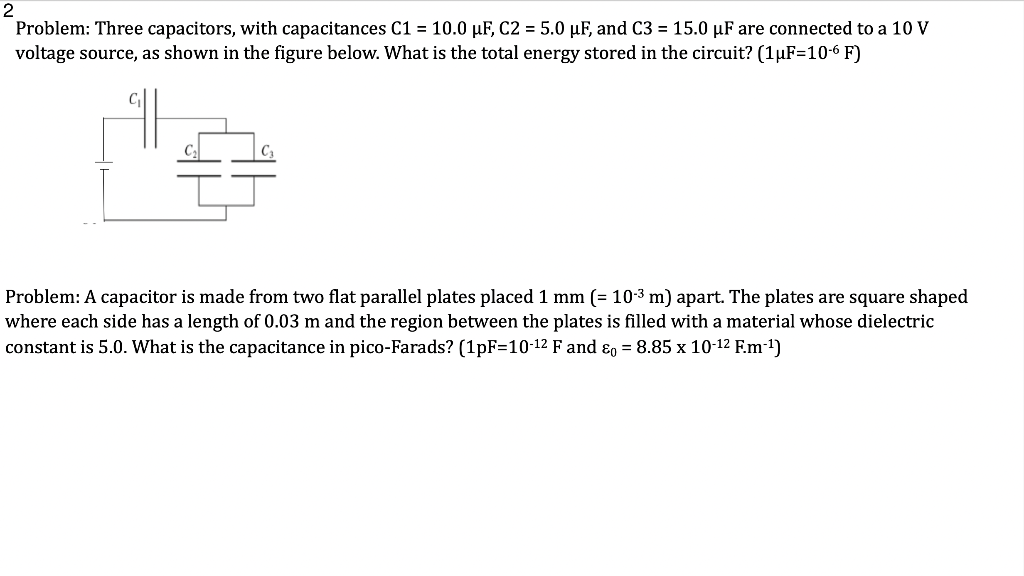 2
Problem: Three capacitors, with capacitances C1 = 10.0 μF, C2 = 5.0 μF, and C3 = 15.0 μF are connected to a 10 V voltage source, as shown in the figure below. What is the total energy stored in the circuit? (1μF=$10^{-6}$ F)

$C_1$

$C_2$

$C_3$

Problem: A capacitor is made from two flat parallel plates placed 1 mm (= $10^{-3}$ m) apart. The plates are square shaped where each side has a length of 0.03 m and the region between the plates is filled with a material whose dielectric constant is 5.0. What is the capacitance in pico-Farads? (1pF=$10^{-12}$ F and $\varepsilon_0$ = 8.85 x $10^{-12}$ F.m$^{-1}$)